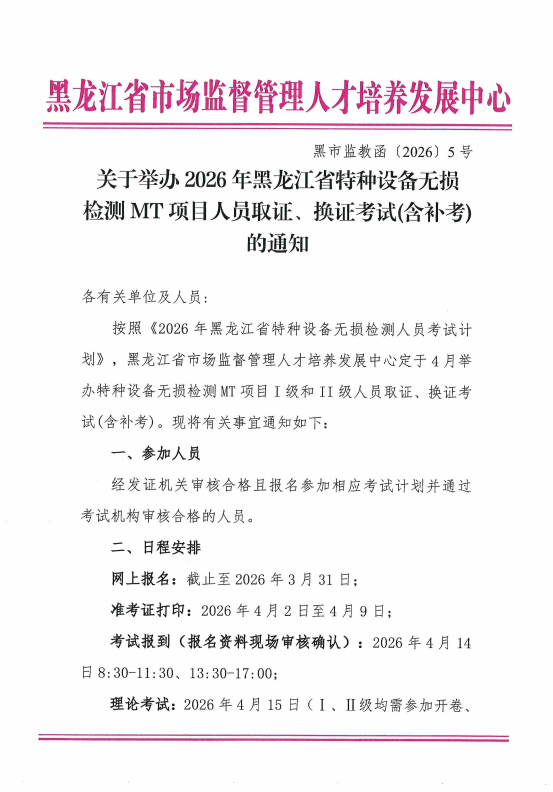 黑龙江省市场监督管理人才培养发展中心

黑市监教函〔2026〕5号

关于举办2026年黑龙江省特种设备无损检测MT项目人员取证、换证考试(含补考)的通知

各有关单位及人员：

按照《2026年黑龙江省特种设备无损检测人员考试计划》，黑龙江省市场监督管理人才培养发展中心定于4月举办特种设备无损检测MT项目Ⅰ级和Ⅱ级人员取证、换证考试(含补考)。现将有关事宜通知如下：

一、参加人员

经发证机关审核合格且报名参加相应考试计划并通过考试机构审核合格的人员。

二、日程安排

网上报名：截止至2026年3月31日；

准考证打印：2026年4月2日至4月9日；

考试报到（报名资料现场审核确认）：2026年4月14日8:30-11:30、13:30-17:00；

理论考试：2026年4月15日（Ⅰ、Ⅱ级均需参加开卷、